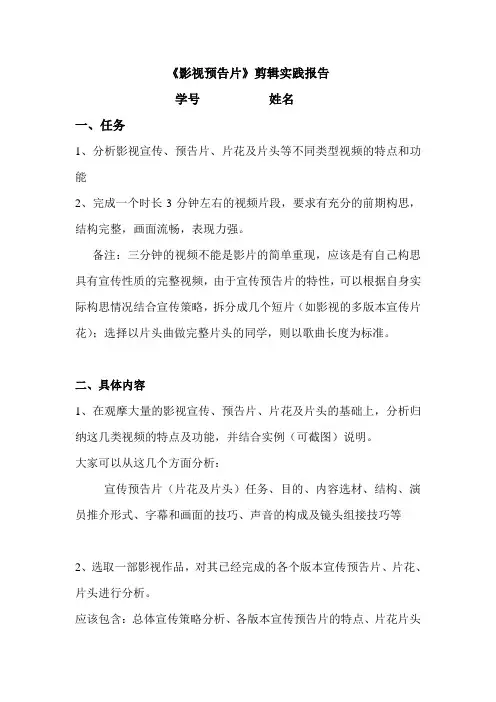 《影视预告片》剪辑实践报告

学号　　　　姓名

一、任务

1、分析影视宣传、预告片、片花及片头等不同类型视频的特点和功能

2、完成一个时长 3 分钟左右的视频片段，要求有充分的前期构思，结构完整，画面流畅，表现力强。

备注：三分钟的视频不能是影片的简单重现，应该是有自己构思具有宣传性质的完整视频，由于宣传预告片的特性，可以根据自身实际构思情况结合宣传策略，拆分成几个短片（如影视的多版本宣传片花）；选择以片头曲做完整片头的同学，则以歌曲长度为标准。

二、具体内容

1、在观摩大量的影视宣传、预告片、片花及片头的基础上，分析归纳这几类视频的特点及功能，并结合实例（可截图）说明。

大家可以从这几个方面分析：

宣传预告片（片花及片头）任务、目的、内容选材、结构、演员推介形式、字幕和画面的技巧、声音的构成及镜头组接技巧等

2、选取一部影视作品，对其已经完成的各个版本宣传预告片、片花、片头进行分析。

应该包含：总体宣传策略分析、各版本宣传预告片的特点、片花片头